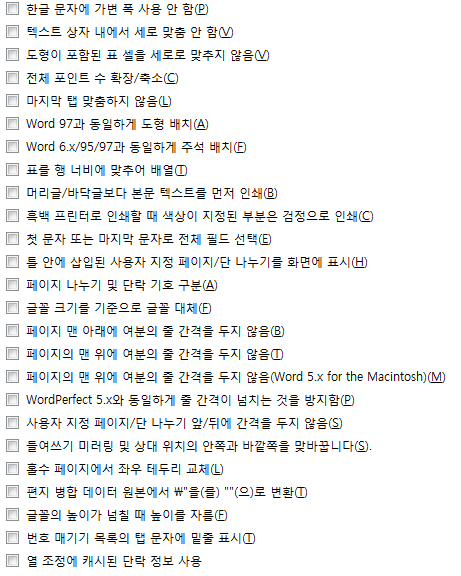 한글 문자에 가변 폭 사용 안 함(P)

텍스트 상자 내에서 세로 맞춤 안 함(V)

도형이 포함된 표 셀을 세로로 맞추지 않음(V)

전체 포인트 수 확장/축소(C)

마지막 탭 맞춤하지 않음(L)

Word 97과 동일하게 도형 배치(A)

Word 6.x/95/97과 동일하게 주석 배치(F)

표를 행 너비에 맞추어 배열(T)

머리글/바닥글보다 본문 텍스트를 먼저 인쇄(B)

흑백 프린터로 인쇄할 때 색상이 지정된 부분은 검정으로 인쇄(C)

첫 문자 또는 마지막 문자로 전체 필드 선택(E)

틀 안에 삽입된 사용자 지정 페이지/단 나누기를 화면에 표시(H)

페이지 나누기 및 단락 기호 구분(A)

글꼴 크기를 기준으로 글꼴 대체(F)

페이지 맨 아래에 여분의 줄 간격을 두지 않음(B)

페이지의 맨 위에 여분의 줄 간격을 두지 않음(T)

페이지의 맨 위에 여분의 줄 간격을 두지 않음(Word 5.x for the Macintosh)(M)

WordPerfect 5.x와 동일하게 줄 간격이 넘치는 것을 방지함(P)

사용자 지정 페이지/단 나누기 앞/뒤에 간격을 두지 않음(S)

들여쓰기 미러링 및 상대 위치의 안쪽과 바깥쪽을 맞바꿉니다(S).

홀수 페이지에서 좌우 테두리 교체(L)

편지 병합 데이터 원본에서 ₩"을(를) ""(으)로 변환(T)

글꼴의 높이가 넘칠 때 높이를 자름(F)

번호 매기기 목록의 탭 문자에 밑줄 표시(T)

열 조정에 캐시된 단락 정보 사용